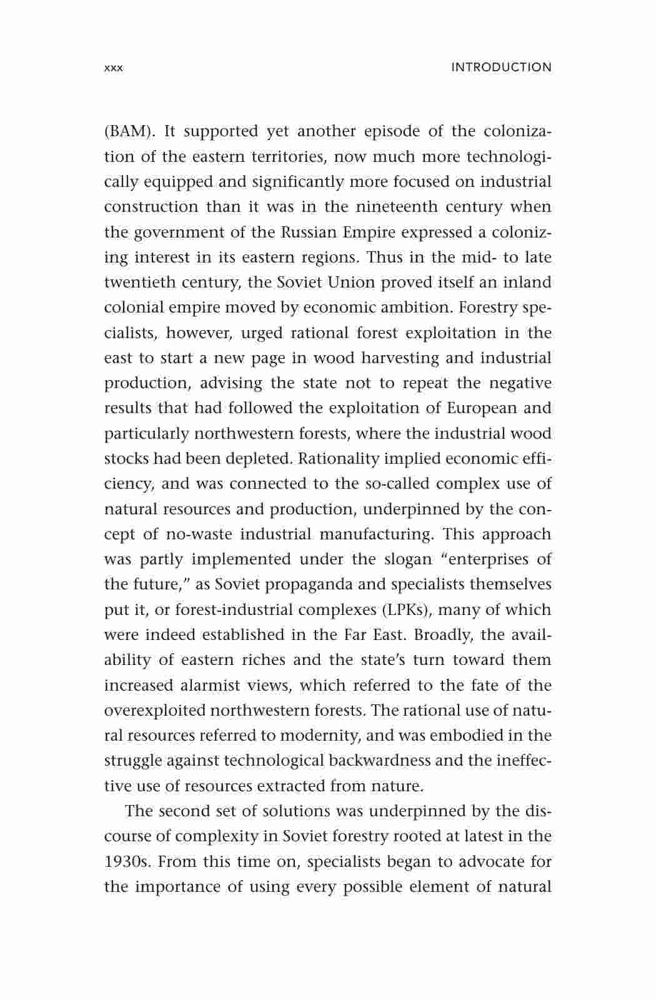 xxx INTRODUCTION

(BAM). It supported yet another episode of the colonization of the eastern territories, now much more technologically equipped and significantly more focused on industrial construction than it was in the nineteenth century when the government of the Russian Empire expressed a colonizing interest in its eastern regions. Thus in the mid- to late twentieth century, the Soviet Union proved itself an inland colonial empire moved by economic ambition. Forestry specialists, however, urged rational forest exploitation in the east to start a new page in wood harvesting and industrial production, advising the state not to repeat the negative results that had followed the exploitation of European and particularly northwestern forests, where the industrial wood stocks had been depleted. Rationality implied economic efficiency, and was connected to the so-called complex use of natural resources and production, underpinned by the concept of no-waste industrial manufacturing. This approach was partly implemented under the slogan "enterprises of the future," as Soviet propaganda and specialists themselves put it, or forest-industrial complexes (LPKs), many of which were indeed established in the Far East. Broadly, the availability of eastern riches and the state's turn toward them increased alarmist views, which referred to the fate of the overexploited northwestern forests. The rational use of natural resources referred to modernity, and was embodied in the struggle against technological backwardness and the ineffective use of resources extracted from nature.

The second set of solutions was underpinned by the discourse of complexity in Soviet forestry rooted at latest in the 1930s. From this time on, specialists began to advocate for the importance of using every possible element of natural